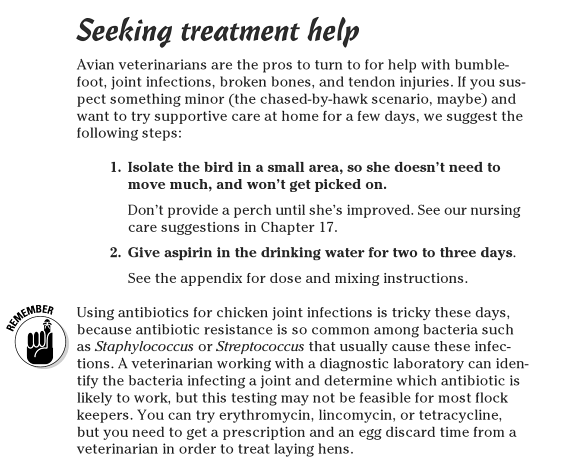 Seeking treatment help

Avian veterinarians are the pros to turn to for help with bumblefoot, joint infections, broken bones, and tendon injuries. If you suspect something minor (the chased-by-hawk scenario, maybe) and want to try supportive care at home for a few days, we suggest the following steps:

1. Isolate the bird in a small area, so she doesn't need to move much, and won't get picked on.

Don't provide a perch until she's improved. See our nursing care suggestions in Chapter 17.

2. Give aspirin in the drinking water for two to three days.

See the appendix for dose and mixing instructions.

REMEMBER

Using antibiotics for chicken joint infections is tricky these days, because antibiotic resistance is so common among bacteria such as Staphylococcus or Streptococcus that usually cause these infections. A veterinarian working with a diagnostic laboratory can identify the bacteria infecting a joint and determine which antibiotic is likely to work, but this testing may not be feasible for most flock keepers. You can try erythromycin, lincomycin, or tetracycline, but you need to get a prescription and an egg discard time from a veterinarian in order to treat laying hens.